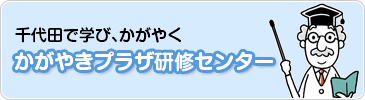 千代田で学び、かがやく
かがやきプラザ研修センター